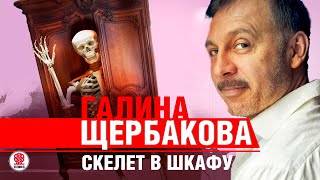 ГАЛИНА
ЩЕРБАКОВА
СКЕЛЕТ В ШКАФУ